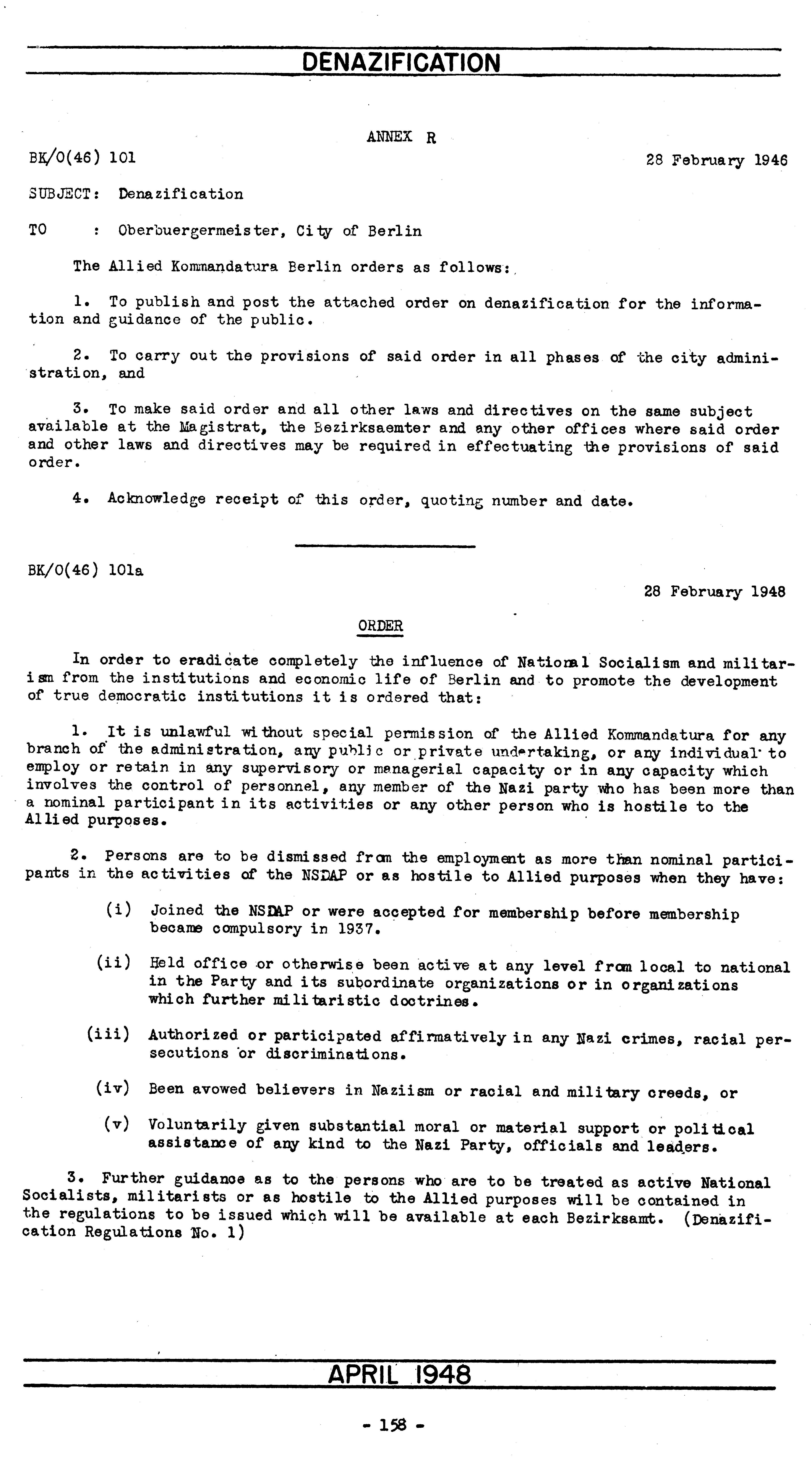 DENAZIFICATION

ANNEX R

BK/O(46) 101

28 February 1946

SUBJECT: Denazification

TO : Oberbuergermeister, City of Berlin

The Allied Kommandatura Berlin orders as follows:

1. To publish and post the attached order on denazification for the information and guidance of the public.

2. To carry out the provisions of said order in all phases of the city administration, and

3. To make said order and all other laws and directives on the same subject available at the Magistrat, the Bezirksaemter and any other offices where said order and other laws and directives may be required in effectuating the provisions of said order.

4. Acknowledge receipt of this order, quoting number and date.

BK/O(46) 101a

28 February 1948

ORDER

In order to eradicate completely the influence of National Socialism and militarism from the institutions and economic life of Berlin and to promote the development of true democratic institutions it is ordered that:

1. It is unlawful without special permission of the Allied Kommandatura for any branch of the administration, any public or private undertaking, or any individual to employ or retain in any supervisory or managerial capacity or in any capacity which involves the control of personnel, any member of the Nazi party who has been more than a nominal participant in its activities or any other person who is hostile to the Allied purposes.

2. Persons are to be dismissed from the employment as more than nominal participants in the activities of the NSDAP or as hostile to Allied purposes when they have:

(i) Joined the NSDAP or were accepted for membership before membership became compulsory in 1937.

(ii) Held office or otherwise been active at any level from local to national in the Party and its subordinate organizations or in organizations which further militaristic doctrines.

(iii) Authorized or participated affirmatively in any Nazi crimes, racial persecutions or discriminations.

(iv) Been avowed believers in Naziism or racial and military creeds, or

(v) Voluntarily given substantial moral or material support or political assistance of any kind to the Nazi Party, officials and leaders.

3. Further guidance as to the persons who are to be treated as active National Socialists, militarists or as hostile to the Allied purposes will be contained in the regulations to be issued which will be available at each Bezirksamt. (Denazification Regulations No. 1)

APRIL 1948

- 158 -